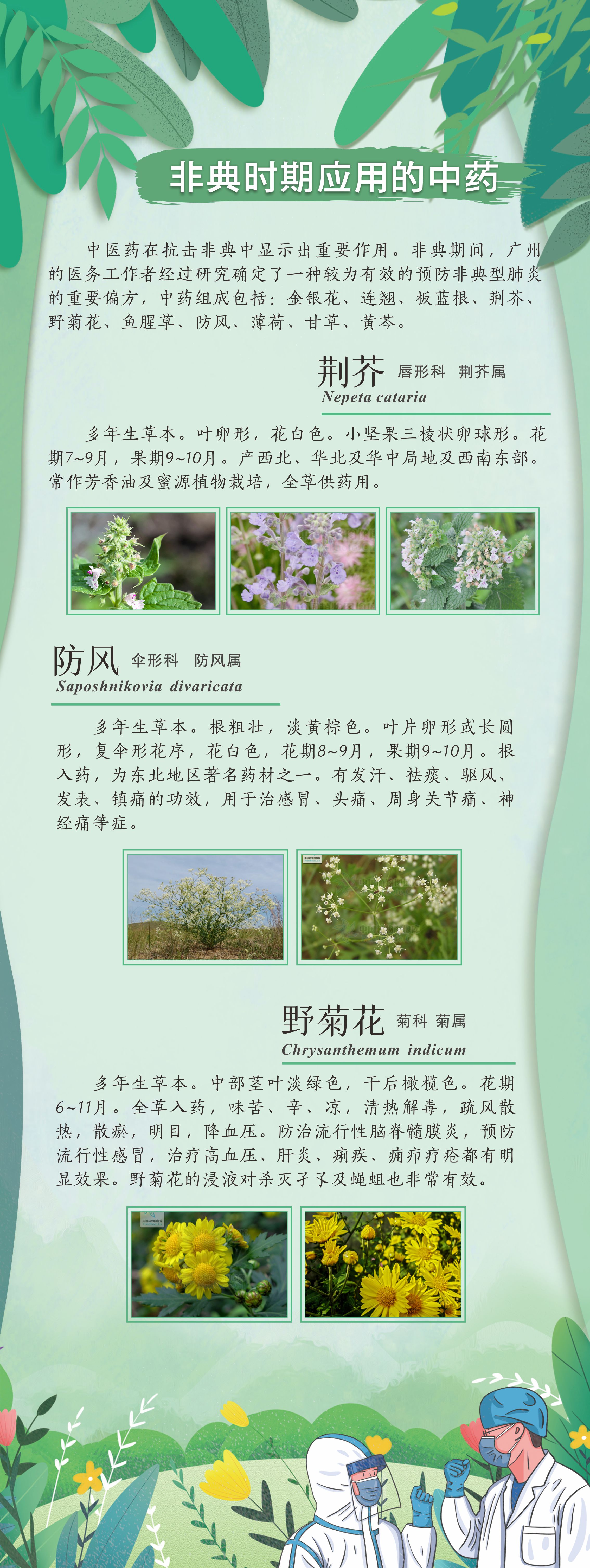 非典时期应用的中药

中医药在抗击非典中显示出重要作用。非典期间，广州的医务工作者经过研究确定了一种较为有效的预防非典型肺炎的重要偏方，中药组成包括：金银花、连翘、板蓝根、荆芥、野菊花、鱼腥草、防风、薄荷、甘草、黄芩。

荆芥 唇形科 荆芥属
Nepeta cataria

多年生草本。叶卵形，花白色。小坚果三棱状卵球形。花期7~9月，果期9~10月。产西北、华北及华中局地及西南东部。常作芳香油及蜜源植物栽培，全草供药用。

防风 伞形科 防风属
Saposhnikovia divaricata

多年生草本。根粗壮，淡黄棕色。叶片卵形或长圆形，复伞形花序，花白色，花期8~9月，果期9~10月。根入药，为东北地区著名药材之一。有发汗、祛痰、驱风、发表、镇痛的功效，用于治感冒、头痛、周身关节痛、神经痛等症。

野菊花 菊科 菊属
Chrysanthemum indicum

多年生草本。中部茎叶淡绿色，干后橄榄色。花期6~11月。全草入药，味苦、辛、凉，清热解毒，疏风散热，散瘀，明目，降血压。防治流行性脑脊髓膜炎，预防流行性感冒，治疗高血压、肝炎、痢疾、痈疖疔疮都有明显效果。野菊花的浸液对杀灭孑孓及蝇蛆也非常有效。